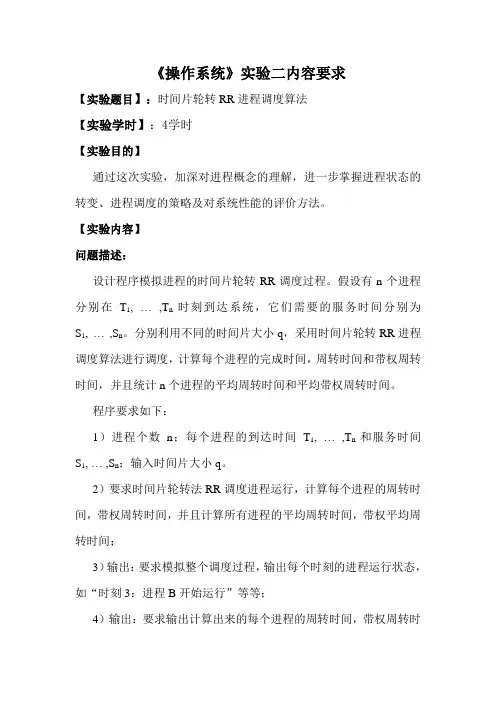 《操作系统》实验二内容要求

【实验题目】：时间片轮转 RR 进程调度算法

【实验学时】：4学时

【实验目的】

通过这次实验，加深对进程概念的理解，进一步掌握进程状态的转变、进程调度的策略及对系统性能的评价方法。

【实验内容】

问题描述：

设计程序模拟进程的时间片轮转 RR 调度过程。假设有 n 个进程分别在 $T_1$, … ,$T_n$ 时刻到达系统，它们需要的服务时间分别为 $S_1$, … ,$S_n$。分别利用不同的时间片大小 q，采用时间片轮转 RR 进程调度算法进行调度，计算每个进程的完成时间，周转时间和带权周转时间，并且统计 n 个进程的平均周转时间和平均带权周转时间。

程序要求如下：

1）进程个数 n；每个进程的到达时间 $T_1$, … ,$T_n$ 和服务时间 $S_1$, … ,$S_n$；输入时间片大小 q。

2）要求时间片轮转法 RR 调度进程运行，计算每个进程的周转时间，带权周转时间，并且计算所有进程的平均周转时间，带权平均周转时间；

3）输出：要求模拟整个调度过程，输出每个时刻的进程运行状态，如“时刻 3：进程 B 开始运行”等等；

4）输出：要求输出计算出来的每个进程的周转时间，带权周转时